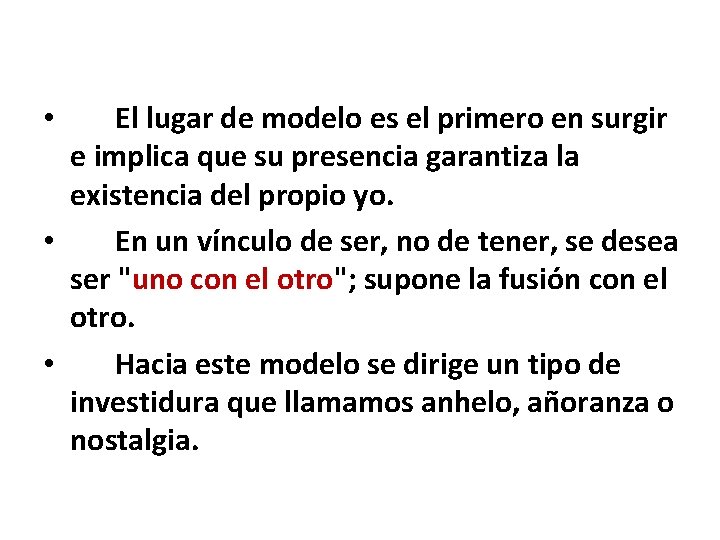 • El lugar de modelo es el primero en surgir e implica que su presencia garantiza la existencia del propio yo.

• En un vínculo de ser, no de tener, se desea ser "uno con el otro"; supone la fusión con el otro.

• Hacia este modelo se dirige un tipo de investidura que llamamos anhelo, añoranza o nostalgia.